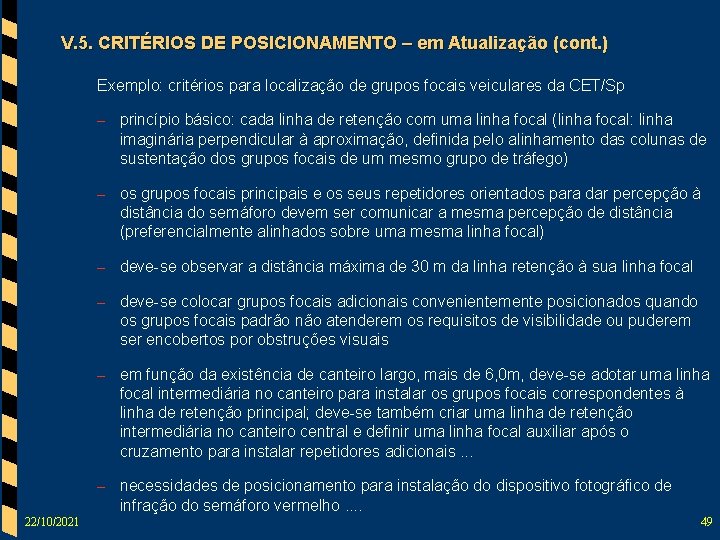 V.5. CRITÉRIOS DE POSICIONAMENTO – em Atualização (cont.)

Exemplo: critérios para localização de grupos focais veiculares da CET/Sp

– princípio básico: cada linha de retenção com uma linha focal (linha focal: linha imaginária perpendicular à aproximação, definida pelo alinhamento das colunas de sustentação dos grupos focais de um mesmo grupo de tráfego)

– os grupos focais principais e os seus repetidores orientados para dar percepção à distância do semáforo devem ser comunicar a mesma percepção de distância (preferencialmente alinhados sobre uma mesma linha focal)

– deve-se observar a distância máxima de 30 m da linha retenção à sua linha focal

– deve-se colocar grupos focais adicionais convenientemente posicionados quando os grupos focais padrão não atenderem os requisitos de visibilidade ou puderem ser encobertos por obstruções visuais

– em função da existência de canteiro largo, mais de 6,0m, deve-se adotar uma linha focal intermediária no canteiro para instalar os grupos focais correspondentes à linha de retenção principal; deve-se também criar uma linha de retenção intermediária no canteiro central e definir uma linha focal auxiliar após o cruzamento para instalar repetidores adicionais ...

– necessidades de posicionamento para instalação do dispositivo fotográfico de infração do semáforo vermelho ....

22/10/2021

49